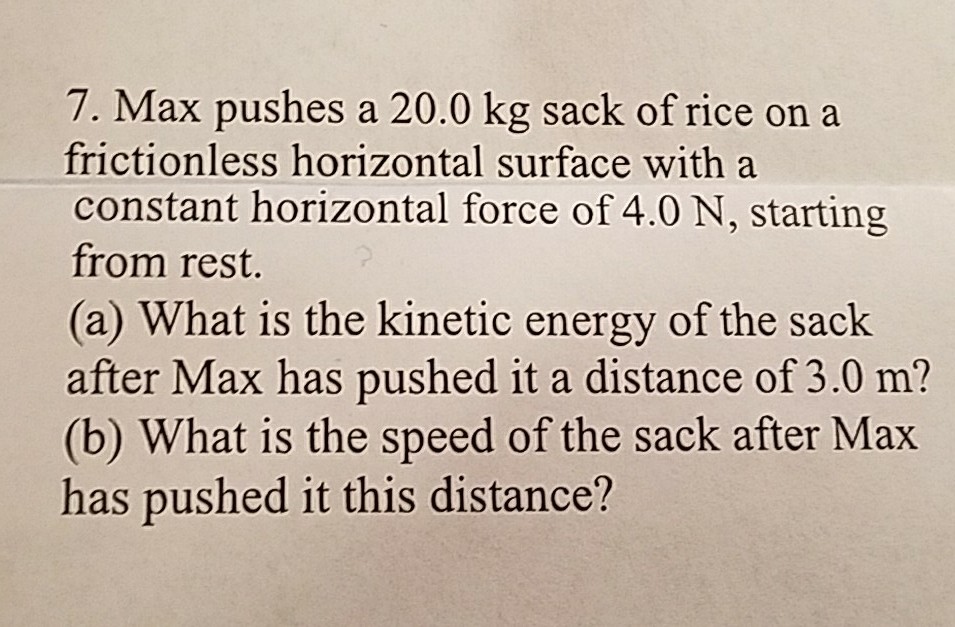 7. Max pushes a 20.0 kg sack of rice on a frictionless horizontal surface with a constant horizontal force of 4.0 N, starting from rest.

(a) What is the kinetic energy of the sack after Max has pushed it a distance of 3.0 m?

(b) What is the speed of the sack after Max has pushed it this distance?